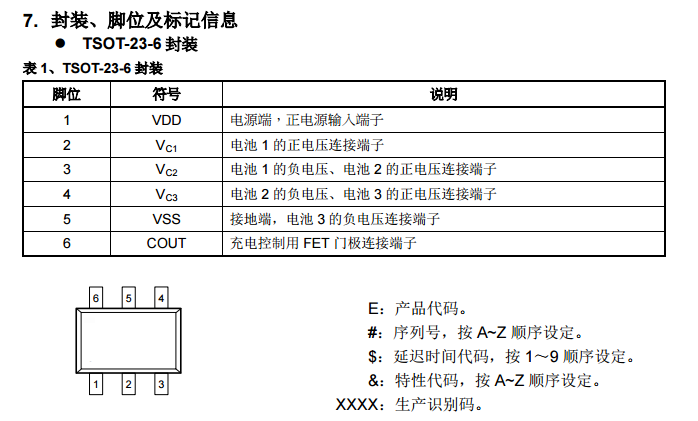 7. 封装、脚位及标记信息

● TSOT-23-6 封装

表 1、TSOT-23-6 封装

| 脚位 | 符号 | 说明 |
|---|---|---|
| 1 | VDD | 电源端，正电源输入端子 |
| 2 | $V_{C1}$ | 电池 1 的正电压连接端子 |
| 3 | $V_{C2}$ | 电池 1 的负电压、电池 2 的正电压连接端子 |
| 4 | $V_{C3}$ | 电池 2 的负电压、电池 3 的正电压连接端子 |
| 5 | VSS | 接地端，电池 3 的负电压连接端子 |
| 6 | COUT | 充电控制用 FET 门极连接端子 |

6 5 4

1 2 3

E：产品代码。
#：序列号，按 A~Z 顺序设定。
$：延迟时间代码，按 1～9 顺序设定。
&：特性代码，按 A~Z 顺序设定。
XXXX：生产识别码。